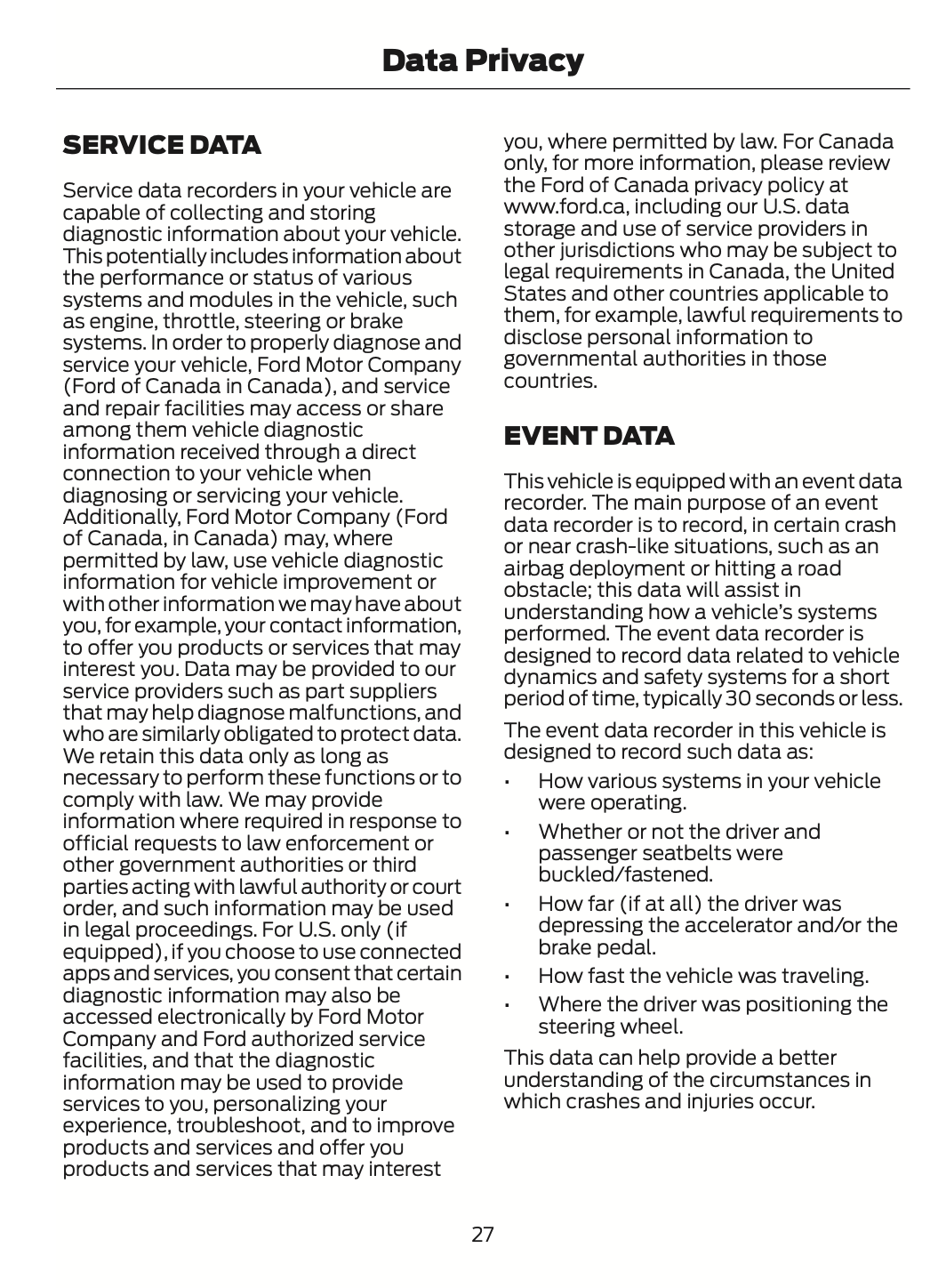 Data Privacy

SERVICE DATA

Service data recorders in your vehicle are capable of collecting and storing diagnostic information about your vehicle. This potentially includes information about the performance or status of various systems and modules in the vehicle, such as engine, throttle, steering or brake systems. In order to properly diagnose and service your vehicle, Ford Motor Company (Ford of Canada in Canada), and service and repair facilities may access or share among them vehicle diagnostic information received through a direct connection to your vehicle when diagnosing or servicing your vehicle. Additionally, Ford Motor Company (Ford of Canada, in Canada) may, where permitted by law, use vehicle diagnostic information for vehicle improvement or with other information we may have about you, for example, your contact information, to offer you products or services that may interest you. Data may be provided to our service providers such as part suppliers that may help diagnose malfunctions, and who are similarly obligated to protect data. We retain this data only as long as necessary to perform these functions or to comply with law. We may provide information where required in response to official requests to law enforcement or other government authorities or third parties acting with lawful authority or court order, and such information may be used in legal proceedings. For U.S. only (if equipped), if you choose to use connected apps and services, you consent that certain diagnostic information may also be accessed electronically by Ford Motor Company and Ford authorized service facilities, and that the diagnostic information may be used to provide services to you, personalizing your experience, troubleshoot, and to improve products and services and offer you products and services that may interest you, where permitted by law. For Canada only, for more information, please review the Ford of Canada privacy policy at www.ford.ca, including our U.S. data storage and use of service providers in other jurisdictions who may be subject to legal requirements in Canada, the United States and other countries applicable to them, for example, lawful requirements to disclose personal information to governmental authorities in those countries.

EVENT DATA

This vehicle is equipped with an event data recorder. The main purpose of an event data recorder is to record, in certain crash or near crash-like situations, such as an airbag deployment or hitting a road obstacle; this data will assist in understanding how a vehicle's systems performed. The event data recorder is designed to record data related to vehicle dynamics and safety systems for a short period of time, typically 30 seconds or less.

The event data recorder in this vehicle is designed to record such data as:

• How various systems in your vehicle were operating.
• Whether or not the driver and passenger seatbelts were buckled/fastened.
• How far (if at all) the driver was depressing the accelerator and/or the brake pedal.
• How fast the vehicle was traveling.
• Where the driver was positioning the steering wheel.

This data can help provide a better understanding of the circumstances in which crashes and injuries occur.

27